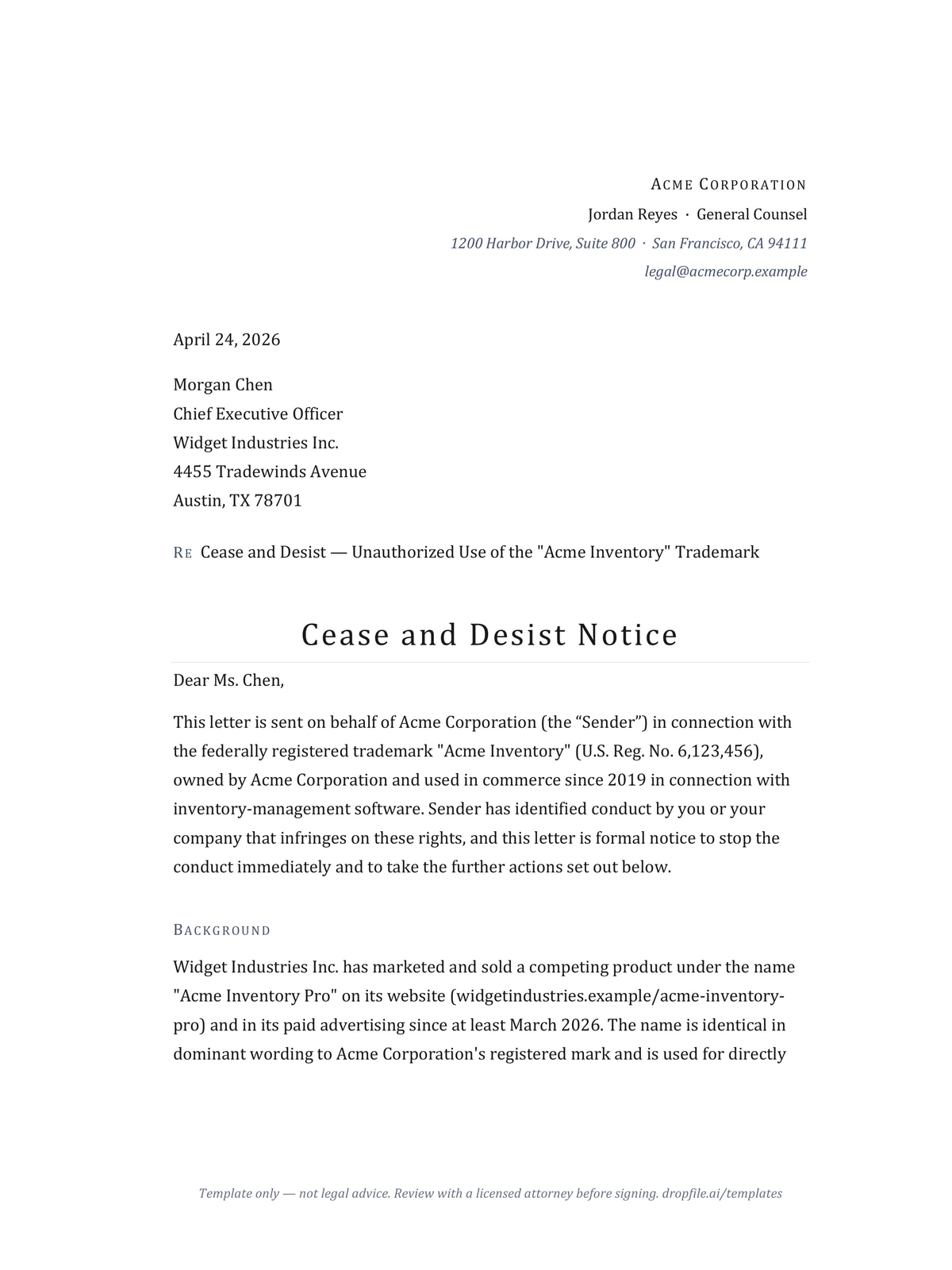 ACME CORPORATION
Jordan Reyes · General Counsel
1200 Harbor Drive, Suite 800 · San Francisco, CA 94111
legal@acmecorp.example

April 24, 2026

Morgan Chen
Chief Executive Officer
Widget Industries Inc.
4455 Tradewinds Avenue
Austin, TX 78701

RE Cease and Desist — Unauthorized Use of the "Acme Inventory" Trademark

Cease and Desist Notice

Dear Ms. Chen,

This letter is sent on behalf of Acme Corporation (the “Sender”) in connection with the federally registered trademark "Acme Inventory" (U.S. Reg. No. 6,123,456), owned by Acme Corporation and used in commerce since 2019 in connection with inventory-management software. Sender has identified conduct by you or your company that infringes on these rights, and this letter is formal notice to stop the conduct immediately and to take the further actions set out below.

BACKGROUND

Widget Industries Inc. has marketed and sold a competing product under the name "Acme Inventory Pro" on its website (widgetindustries.example/acme-inventory-pro) and in its paid advertising since at least March 2026. The name is identical in dominant wording to Acme Corporation's registered mark and is used for directly

Template only — not legal advice. Review with a licensed attorney before signing. dropfile.ai/templates